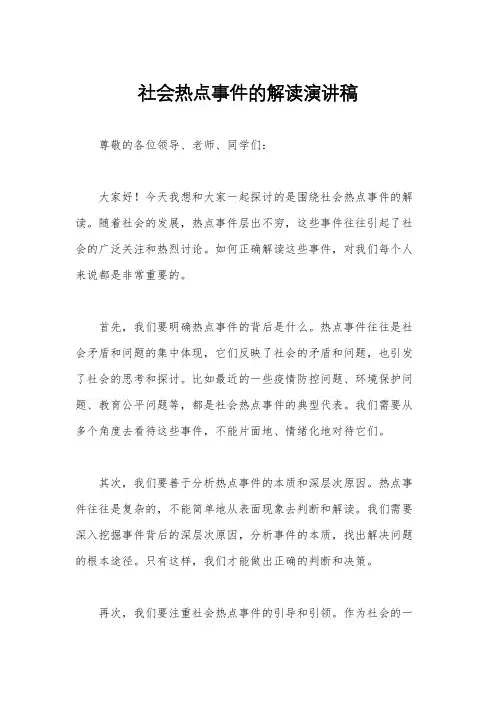 社会热点事件的解读演讲稿

尊敬的各位领导、老师、同学们：

大家好！今天我想和大家一起探讨的是围绕社会热点事件的解读。随着社会的发展，热点事件层出不穷，这些事件往往引起了社会的广泛关注和热烈讨论。如何正确解读这些事件，对我们每个人来说都是非常重要的。

首先，我们要明确热点事件的背后是什么。热点事件往往是社会矛盾和问题的集中体现，它们反映了社会的矛盾和问题，也引发了社会的思考和探讨。比如最近的一些疫情防控问题、环境保护问题、教育公平问题等，都是社会热点事件的典型代表。我们需要从多个角度去看待这些事件，不能片面地、情绪化地对待它们。

其次，我们要善于分析热点事件的本质和深层次原因。热点事件往往是复杂的，不能简单地从表面现象去判断和解读。我们需要深入挖掘事件背后的深层次原因，分析事件的本质，找出解决问题的根本途径。只有这样，我们才能做出正确的判断和决策。

再次，我们要注重社会热点事件的引导和引领。作为社会的一